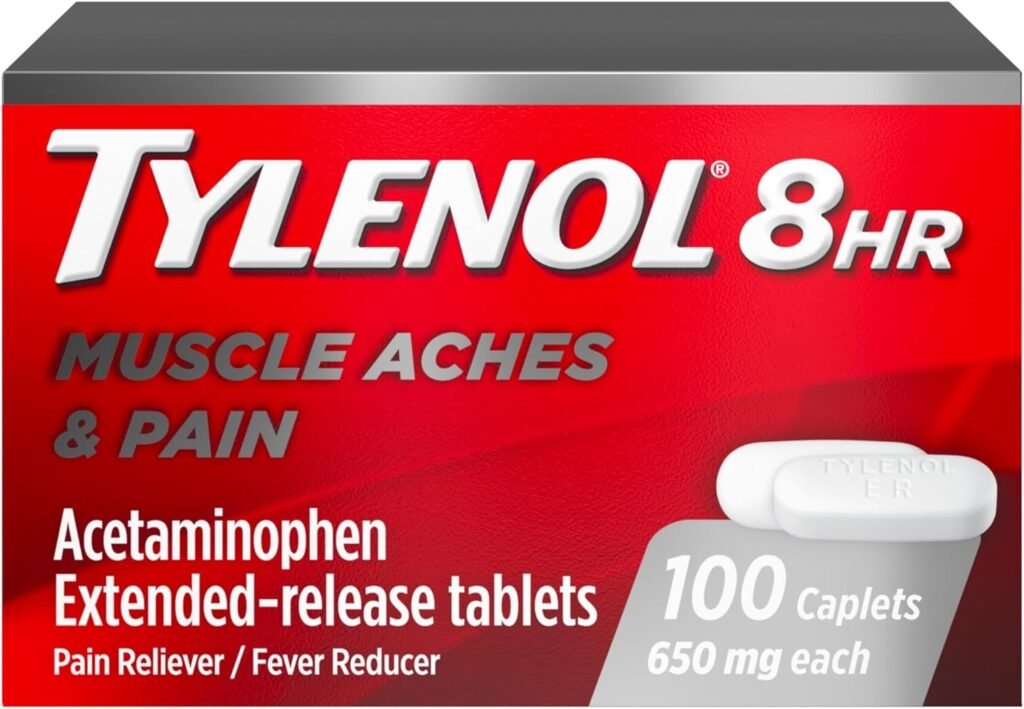 TYLENOL® 8HR

MUSCLE ACHES & PAIN

TYLENOL ER

Acetaminophen Extended-release tablets

Pain Reliever / Fever Reducer

100 Caplets
650 mg each